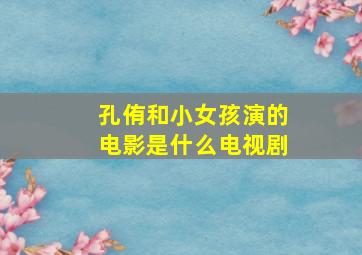 孔侑和小女孩演的电影是什么电视剧